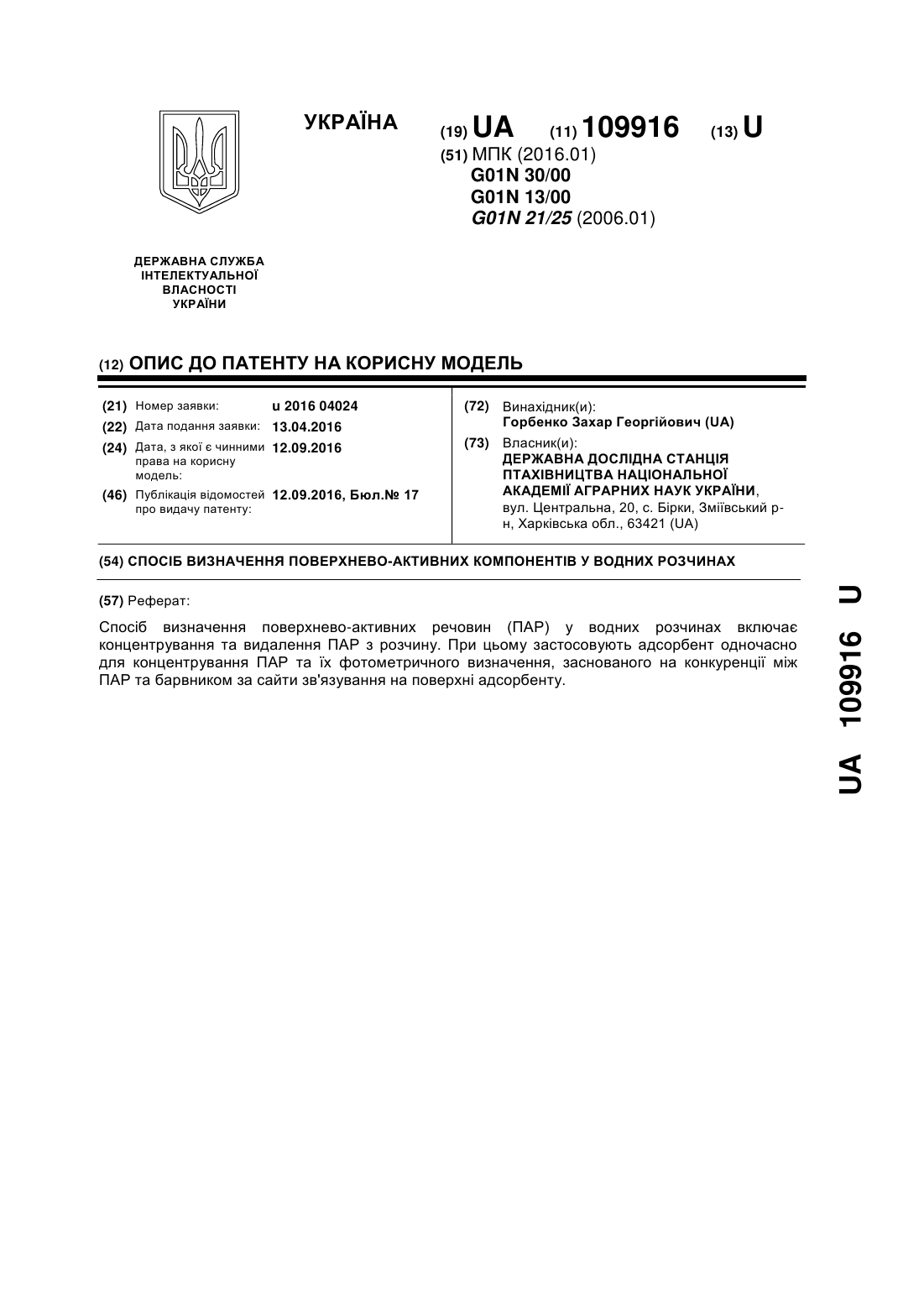 УКРАЇНА

(19) UA (11) 109916 (13) U

(51) МПК (2016.01)
G01N 30/00
G01N 13/00
G01N 21/25 (2006.01)

ДЕРЖАВНА СЛУЖБА ІНТЕЛЕКТУАЛЬНОЇ ВЛАСНОСТІ УКРАЇНИ

(12) ОПИС ДО ПАТЕНТУ НА КОРИСНУ МОДЕЛЬ

(21) Номер заявки: u 2016 04024
(22) Дата подання заявки: 13.04.2016
(24) Дата, з якої є чинними права на корисну модель: 12.09.2016
(46) Публікація відомостей про видачу патенту: 12.09.2016, Бюл.№ 17

(72) Винахідник(и):
Горбенко Захар Георгійович (UA)
(73) Власник(и):
ДЕРЖАВНА ДОСЛІДНА СТАНЦІЯ ПТАХІВНИЦТВА НАЦІОНАЛЬНОЇ АКАДЕМІЇ АГРАРНИХ НАУК УКРАЇНИ,
вул. Центральна, 20, с. Бірки, Зміївський р-н, Харківська обл., 63421 (UA)

(54) СПОСІБ ВИЗНАЧЕННЯ ПОВЕРХНЕВО-АКТИВНИХ КОМПОНЕНТІВ У ВОДНИХ РОЗЧИНАХ

(57) Реферат:

Спосіб визначення поверхнево-активних речовин (ПАР) у водних розчинах включає концентрування та видалення ПАР з розчину. При цьому застосовують адсорбент одночасно для концентрування ПАР та їх фотометричного визначення, заснованого на конкуренції між ПАР та барвником за сайти зв'язування на поверхні адсорбенту.

UA 109916 U